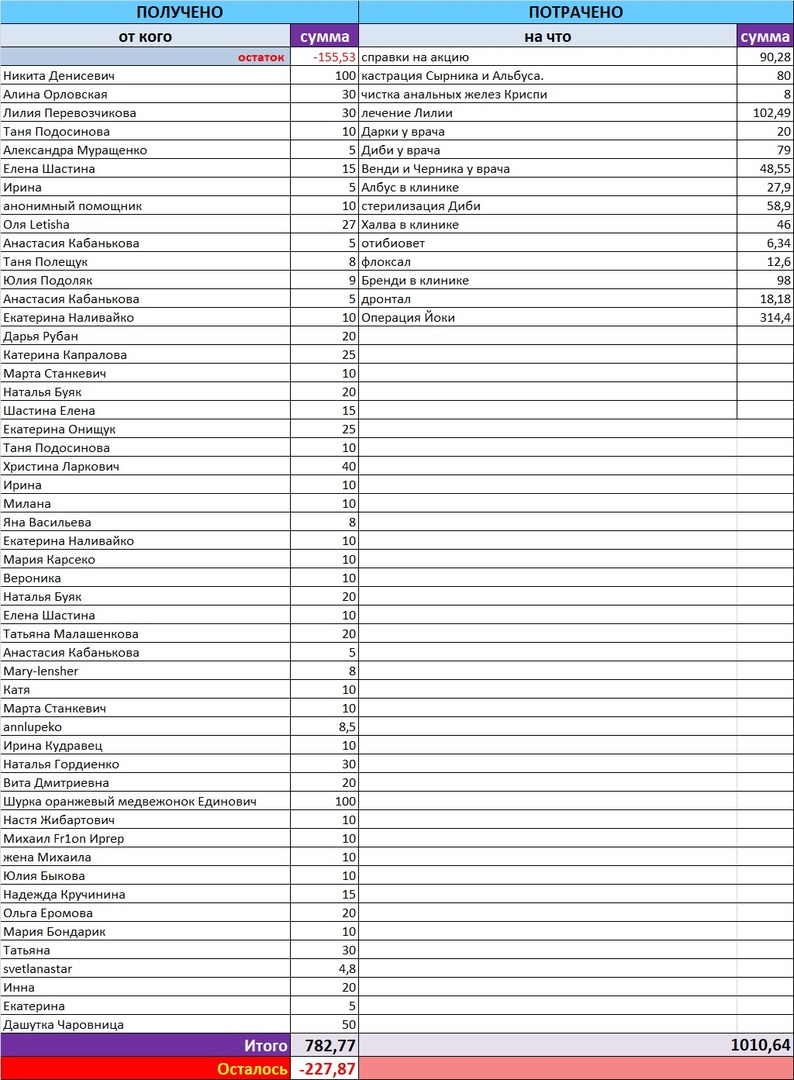 | ПОЛУЧЕНО | | ПОТРАЧЕНО | |
|---|---|---|---|
| от кого | сумма | на что | сумма |
| остаток | -155,53 | справки на акцию | 90,28 |
| Никита Денисевич | 100 | кастрация Сырника и Альбуса. | 80 |
| Алина Орловская | 30 | чистка анальных желез Криспи | 8 |
| Лилия Перевозчикова | 30 | лечение Лилии | 102,49 |
| Таня Подосинова | 10 | Дарки у врача | 20 |
| Александра Муращенко | 5 | Диби у врача | 79 |
| Елена Шастина | 15 | Венди и Черника у врача | 48,55 |
| Ирина | 5 | Албус в клинике | 27,9 |
| анонимный помощник | 10 | стерилизация Диби | 58,9 |
| Оля Letisha | 27 | Халва в клинике | 46 |
| Анастасия Кабанькова | 5 | отибиовет | 6,34 |
| Таня Полещук | 8 | флоксал | 12,6 |
| Юлия Подоляк | 9 | Бренди в клинике | 98 |
| Анастасия Кабанькова | 5 | дронтал | 18,18 |
| Екатерина Наливайко | 10 | Операция Йоки | 314,4 |
| Дарья Рубан | 20 | | |
| Катерина Капралова | 25 | | |
| Марта Станкевич | 10 | | |
| Наталья Буяк | 20 | | |
| Шастина Елена | 15 | | |
| Екатерина Онищук | 25 | | |
| Таня Подосинова | 10 | | |
| Христина Ларкович | 40 | | |
| Ирина | 10 | | |
| Милана | 10 | | |
| Яна Васильева | 8 | | |
| Екатерина Наливайко | 10 | | |
| Мария Карсеко | 10 | | |
| Вероника | 10 | | |
| Наталья Буяк | 20 | | |
| Елена Шастина | 10 | | |
| Татьяна Малашенкова | 20 | | |
| Анастасия Кабанькова | 5 | | |
| Mary-lensher | 8 | | |
| Катя | 10 | | |
| Марта Станкевич | 10 | | |
| annlupeko | 8,5 | | |
| Ирина Кудравец | 10 | | |
| Наталья Гордиенко | 30 | | |
| Вита Дмитриевна | 20 | | |
| Шурка оранжевый медвежонок Единович | 100 | | |
| Настя Жибартович | 10 | | |
| Михаил Fr1on Иргер | 10 | | |
| жена Михаила | 10 | | |
| Юлия Быкова | 10 | | |
| Надежда Кручинина | 15 | | |
| Ольга Еромова | 20 | | |
| Мария Бондарик | 10 | | |
| Татьяна | 30 | | |
| svetlanastar | 4,8 | | |
| Инна | 20 | | |
| Екатерина | 5 | | |
| Дашутка Чаровница | 50 | | |
| Итого | 782,77 | | 1010,64 |
| Осталось | -227,87 | | |